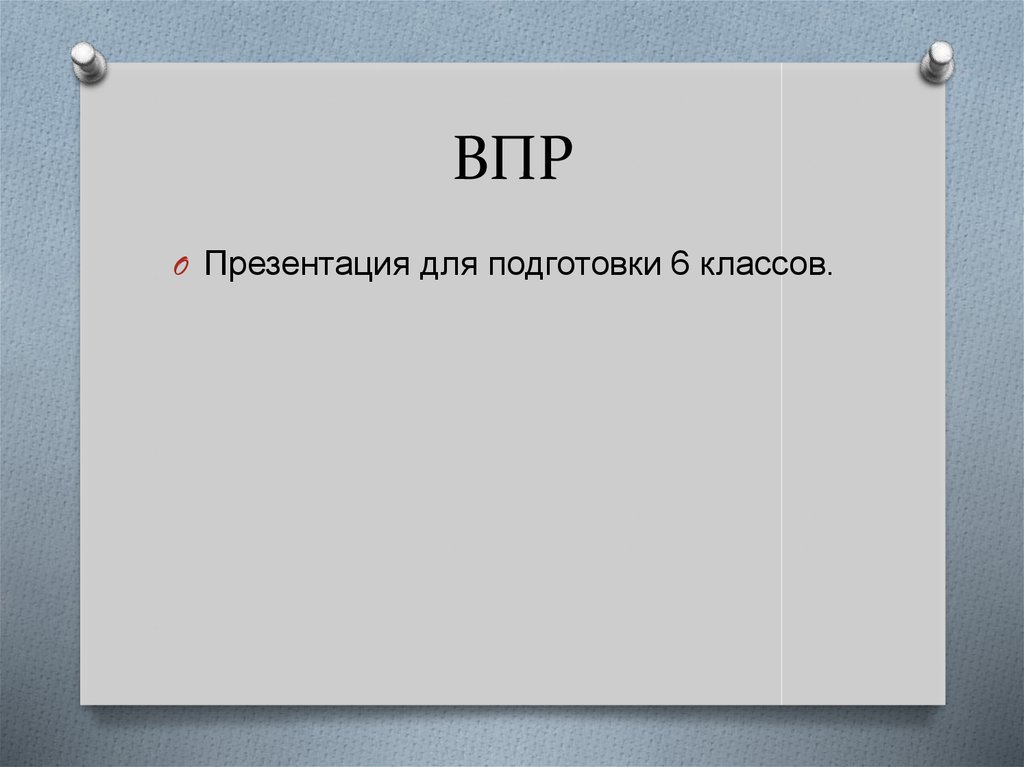 ВПР

Презентация для подготовки 6 классов.